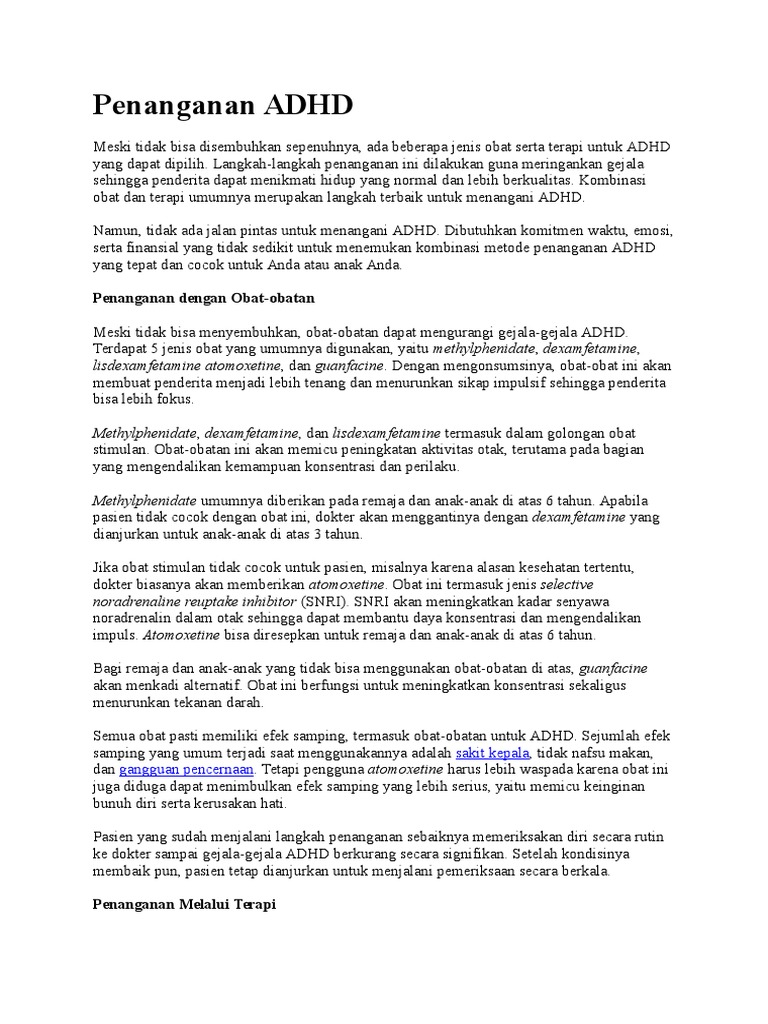 Penanganan ADHD

Meski tidak bisa disembuhkan sepenuhnya, ada beberapa jenis obat serta terapi untuk ADHD yang dapat dipilih. Langkah-langkah penanganan ini dilakukan guna meringankan gejala sehingga penderita dapat menikmati hidup yang normal dan lebih berkualitas. Kombinasi obat dan terapi umumnya merupakan langkah terbaik untuk menangani ADHD.

Namun, tidak ada jalan pintas untuk menangani ADHD. Dibutuhkan komitmen waktu, emosi, serta finansial yang tidak sedikit untuk menemukan kombinasi metode penanganan ADHD yang tepat dan cocok untuk Anda atau anak Anda.

Penanganan dengan Obat-obatan

Meski tidak bisa menyembuhkan, obat-obatan dapat mengurangi gejala-gejala ADHD. Terdapat 5 jenis obat yang umumnya digunakan, yaitu methylphenidate, dexamfetamine, lisdexamfetamine atomoxetine, dan guanfacine. Dengan mengonsumsinya, obat-obat ini akan membuat penderita menjadi lebih tenang dan menurunkan sikap impulsif sehingga penderita bisa lebih fokus.

Methylphenidate, dexamfetamine, dan lisdexamfetamine termasuk dalam golongan obat stimulan. Obat-obatan ini akan memicu peningkatan aktivitas otak, terutama pada bagian yang mengendalikan kemampuan konsentrasi dan perilaku.

Methylphenidate umumnya diberikan pada remaja dan anak-anak di atas 6 tahun. Apabila pasien tidak cocok dengan obat ini, dokter akan menggantinya dengan dexamfetamine yang dianjurkan untuk anak-anak di atas 3 tahun.

Jika obat stimulan tidak cocok untuk pasien, misalnya karena alasan kesehatan tertentu, dokter biasanya akan memberikan atomoxetine. Obat ini termasuk jenis selective noradrenaline reuptake inhibitor (SNRI). SNRI akan meningkatkan kadar senyawa noradrenalin dalam otak sehingga dapat membantu daya konsentrasi dan mengendalikan impuls. Atomoxetine bisa diresepkan untuk remaja dan anak-anak di atas 6 tahun.

Bagi remaja dan anak-anak yang tidak bisa menggunakan obat-obatan di atas, guanfacine akan menkadi alternatif. Obat ini berfungsi untuk meningkatkan konsentrasi sekaligus menurunkan tekanan darah.

Semua obat pasti memiliki efek samping, termasuk obat-obatan untuk ADHD. Sejumlah efek samping yang umum terjadi saat menggunakannya adalah sakit kepala, tidak nafsu makan, dan gangguan pencernaan. Tetapi pengguna atomoxetine harus lebih waspada karena obat ini juga diduga dapat menimbulkan efek samping yang lebih serius, yaitu memicu keinginan bunuh diri serta kerusakan hati.

Pasien yang sudah menjalani langkah penanganan sebaiknya memeriksakan diri secara rutin ke dokter sampai gejala-gejala ADHD berkurang secara signifikan. Setelah kondisinya membaik pun, pasien tetap dianjurkan untuk menjalani pemeriksaan secara berkala.

Penanganan Melalui Terapi